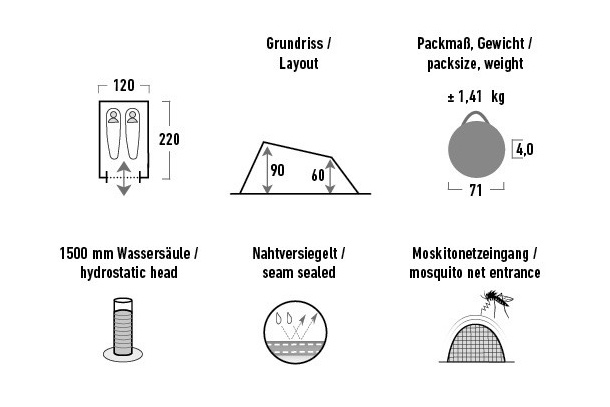 Grundriss / Layout

Packmaß, Gewicht / packsize, weight

120

220

90

60

± 1,41 kg

4,0

71

1500 mm Wassersäule / hydrostatic head

Nahtversiegelt / seam sealed

Moskitonetzeingang / mosquito net entrance